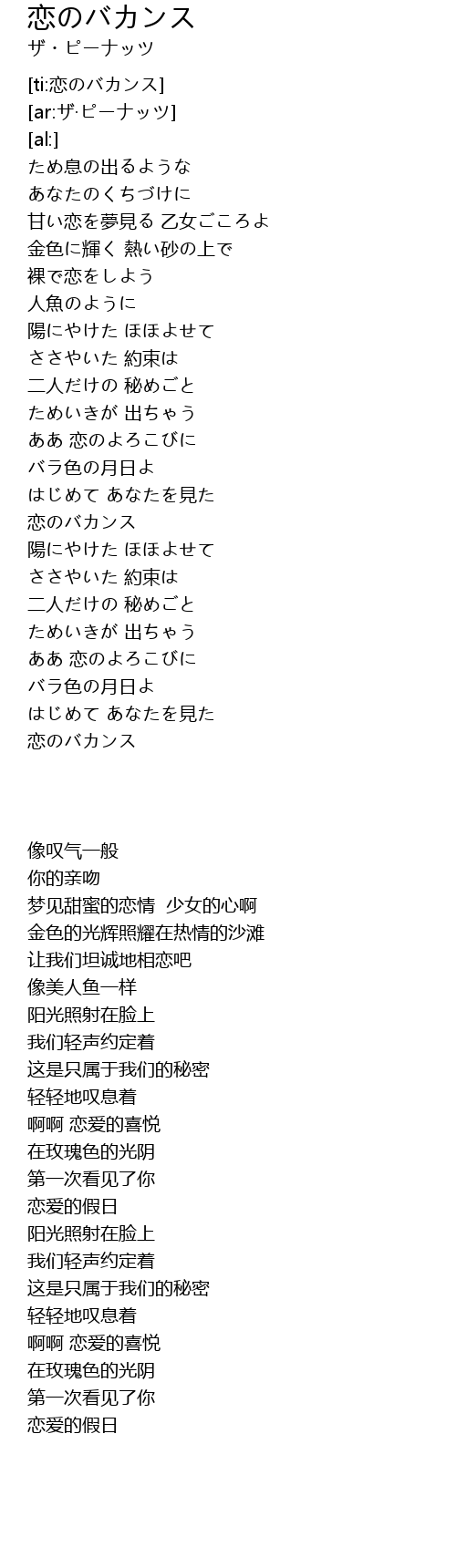 恋のバカンス
ザ・ピーナッツ

[ti:恋のバカンス]
[ar:ザ·ピーナッツ]
[al:]
ため息の出るような
あなたのくちづけに
甘い恋を夢見る 乙女ごころよ
金色に輝く 熱い砂の上で
裸で恋をしよう
人魚のように
陽にやけた ほほよせて
ささやいた 約束は
二人だけの 秘めごと
ためいきが 出ちゃう
ああ 恋のよろこびに
バラ色の月日よ
はじめて あなたを見た
恋のバカンス
陽にやけた ほほよせて
ささやいた 約束は
二人だけの 秘めごと
ためいきが 出ちゃう
ああ 恋のよろこびに
バラ色の月日よ
はじめて あなたを見た
恋のバカンス

像叹气一般
你的亲吻
梦见甜蜜的恋情 少女的心啊
金色的光辉照耀在热情的沙滩
让我们坦诚地相恋吧
像美人鱼一样
阳光照射在脸上
我们轻声约定着
这是只属于我们的秘密
轻轻地叹息着
啊啊 恋爱的喜悦
在玫瑰色的光阴
第一次看见了你
恋爱的假日
阳光照射在脸上
我们轻声约定着
这是只属于我们的秘密
轻轻地叹息着
啊啊 恋爱的喜悦
在玫瑰色的光阴
第一次看见了你
恋爱的假日